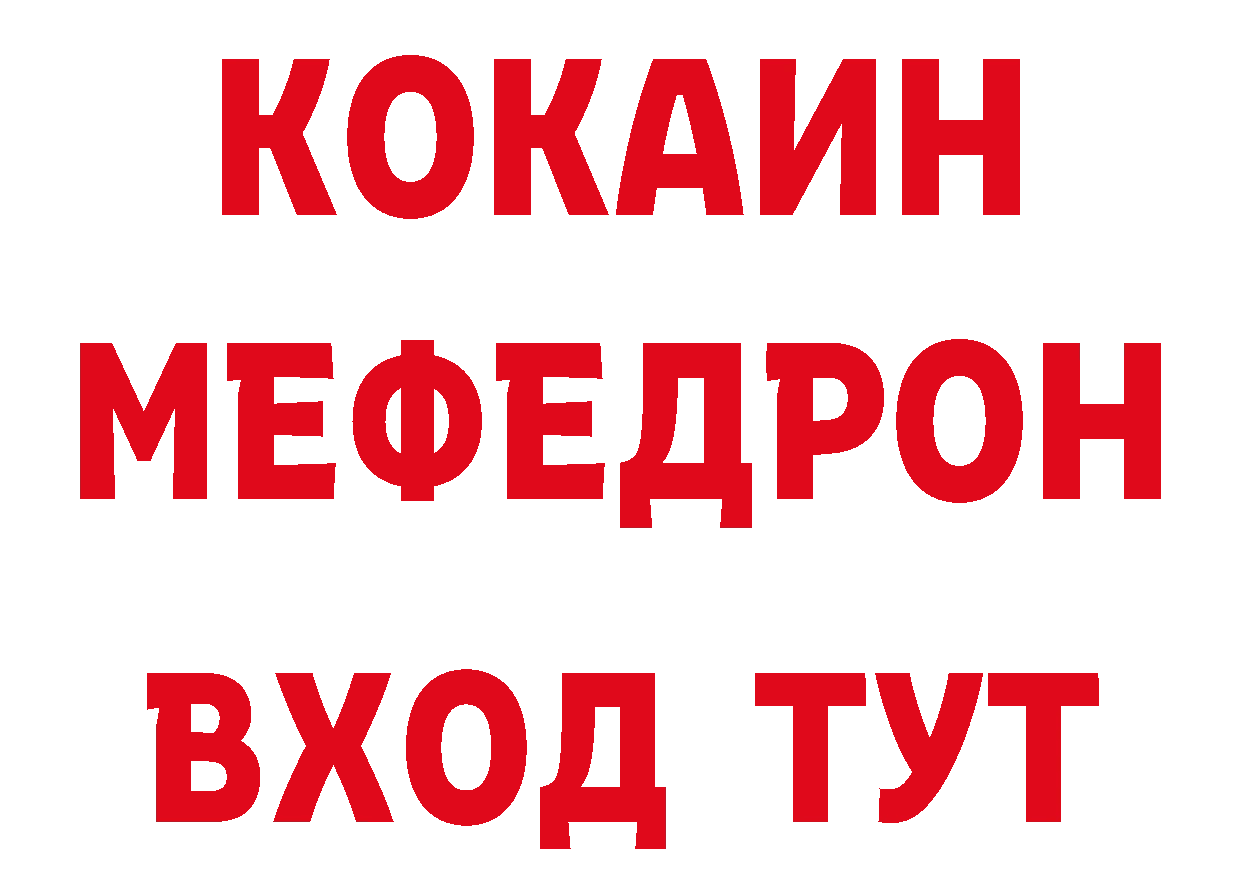 КОКАИН
МЕФЕДРОН
ВХОД ТУТ